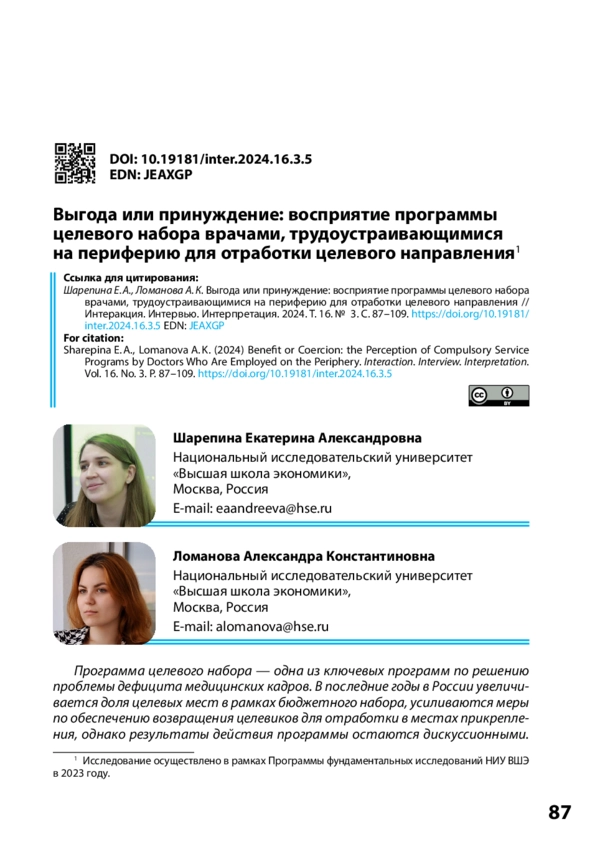 DOI: 10.19181/inter.2024.16.3.5
EDN: JEAXGP

Выгода или принуждение: восприятие программы целевого набора врачами, трудоустраивающимися на периферию для отработки целевого направления$^1$

Ссылка для цитирования:
Шарепина Е. А., Ломанова А. К. Выгода или принуждение: восприятие программы целевого набора врачами, трудоустраивающимися на периферию для отработки целевого направления // Интеракция. Интервью. Интерпретация. 2024. Т. 16. № 3. С. 87–109. https://doi.org/10.19181/inter.2024.16.3.5 EDN: JEAXGP
For citation:
Sharepina E. A., Lomanova A. K. (2024) Benefit or Coercion: the Perception of Compulsory Service Programs by Doctors Who Are Employed on the Periphery. Interaction. Interview. Interpretation. Vol. 16. No. 3. P. 87–109. https://doi.org/10.19181/inter.2024.16.3.5

Шарепина Екатерина Александровна
Национальный исследовательский университет «Высшая школа экономики»,
Москва, Россия
E-mail: eaandreeva@hse.ru

Ломанова Александра Константиновна
Национальный исследовательский университет «Высшая школа экономики»,
Москва, Россия
E-mail: alomanova@hse.ru

Программа целевого набора — одна из ключевых программ по решению проблемы дефицита медицинских кадров. В последние годы в России увеличивается доля целевых мест в рамках бюджетного набора, усиливаются меры по обеспечению возвращения целевиков для отработки в местах прикрепления, однако результаты действия программы остаются дискуссионными.

$^1$ Исследование осуществлено в рамках Программы фундаментальных исследований НИУ ВШЭ в 2023 году.

87